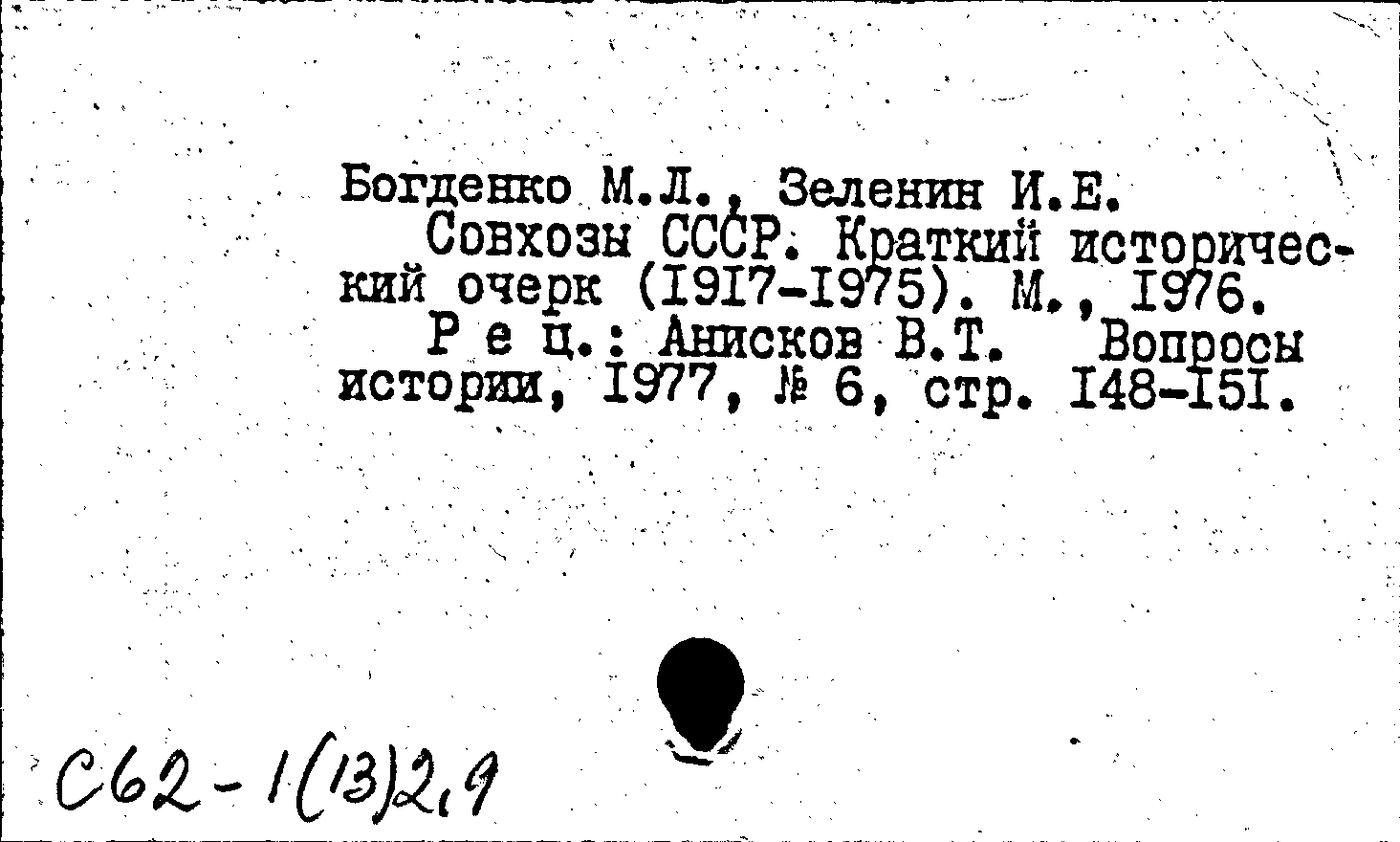 Богденко М.Л., Зеленин И.Е.

Совхозы СССР. Краткий исторический очерк (I9I7-I975). М., I976.

Р е ц.: Анисков В.Т. Вопросы истории, I977, № 6, стр. I48-I5I.

С62-1(13)2,9